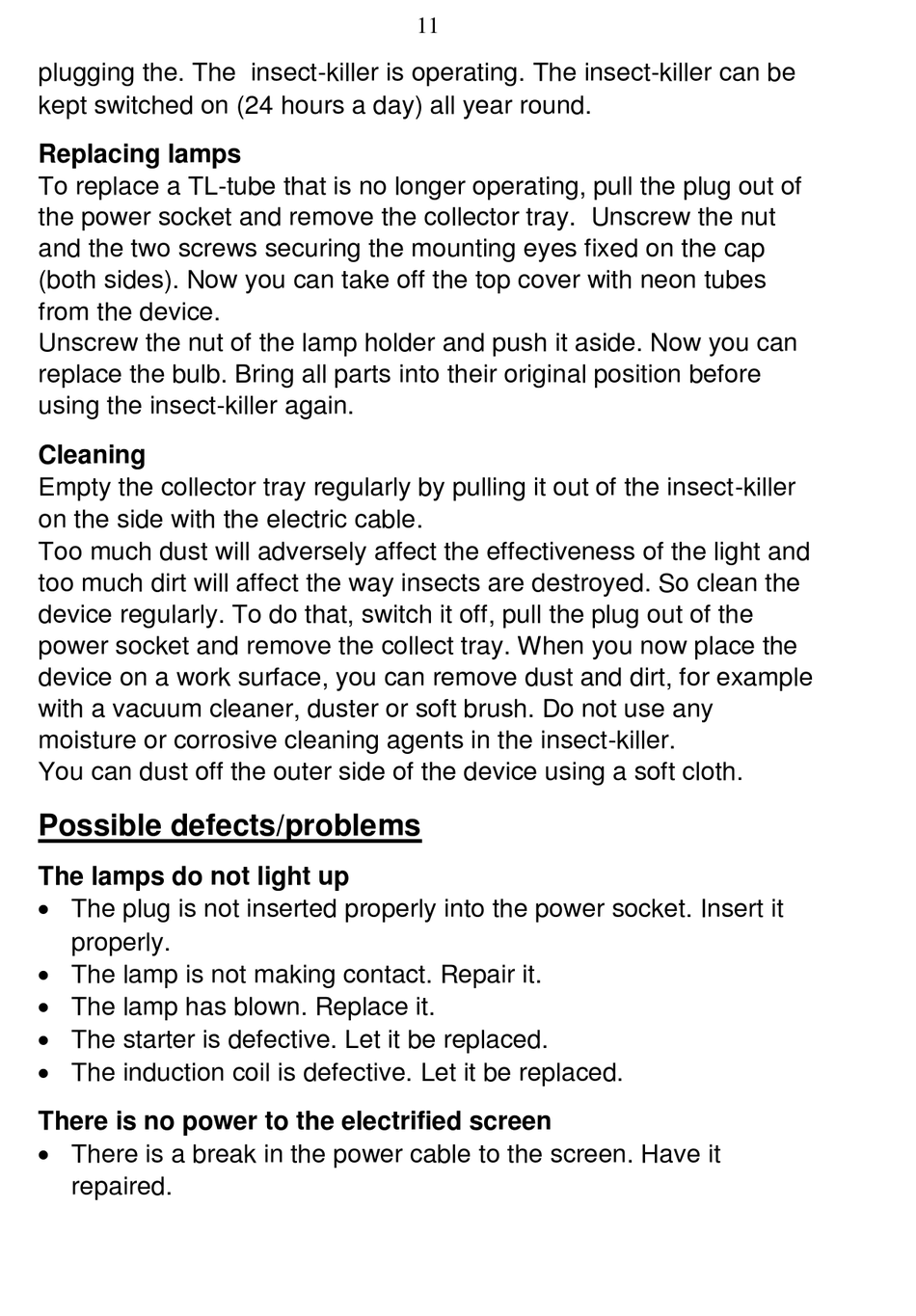 11

plugging the. The insect-killer is operating. The insect-killer can be kept switched on (24 hours a day) all year round.

Replacing lamps
To replace a TL-tube that is no longer operating, pull the plug out of the power socket and remove the collector tray. Unscrew the nut and the two screws securing the mounting eyes fixed on the cap (both sides). Now you can take off the top cover with neon tubes from the device.
Unscrew the nut of the lamp holder and push it aside. Now you can replace the bulb. Bring all parts into their original position before using the insect-killer again.

Cleaning
Empty the collector tray regularly by pulling it out of the insect-killer on the side with the electric cable.
Too much dust will adversely affect the effectiveness of the light and too much dirt will affect the way insects are destroyed. So clean the device regularly. To do that, switch it off, pull the plug out of the power socket and remove the collect tray. When you now place the device on a work surface, you can remove dust and dirt, for example with a vacuum cleaner, duster or soft brush. Do not use any moisture or corrosive cleaning agents in the insect-killer.
You can dust off the outer side of the device using a soft cloth.

Possible defects/problems

The lamps do not light up
• The plug is not inserted properly into the power socket. Insert it properly.
• The lamp is not making contact. Repair it.
• The lamp has blown. Replace it.
• The starter is defective. Let it be replaced.
• The induction coil is defective. Let it be replaced.

There is no power to the electrified screen
• There is a break in the power cable to the screen. Have it repaired.